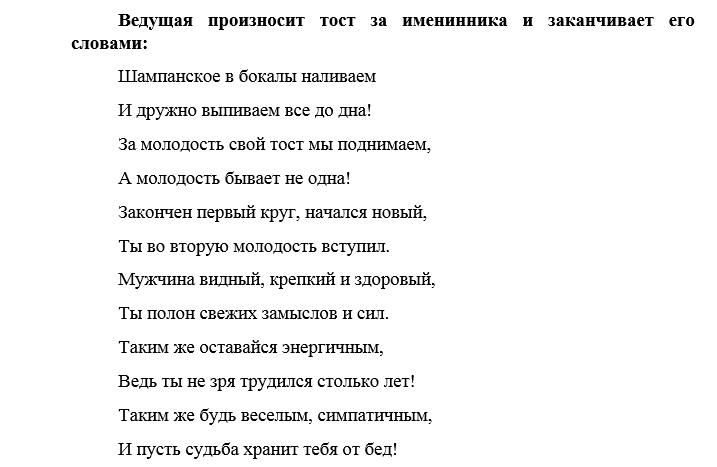 Ведущая произносит тост за именинника и заканчивает его словами:

Шампанское в бокалы наливаем

И дружно выпиваем все до дна!

За молодость свой тост мы поднимаем,

А молодость бывает не одна!

Закончен первый круг, начался новый,

Ты во вторую молодость вступил.

Мужчина видный, крепкий и здоровый,

Ты полон свежих замыслов и сил.

Таким же оставайся энергичным,

Ведь ты не зря трудился столько лет!

Таким же будь веселым, симпатичным,

И пусть судьба хранит тебя от бед!